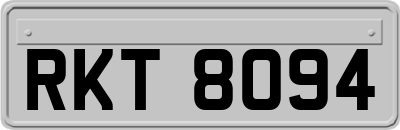 RKT 8094